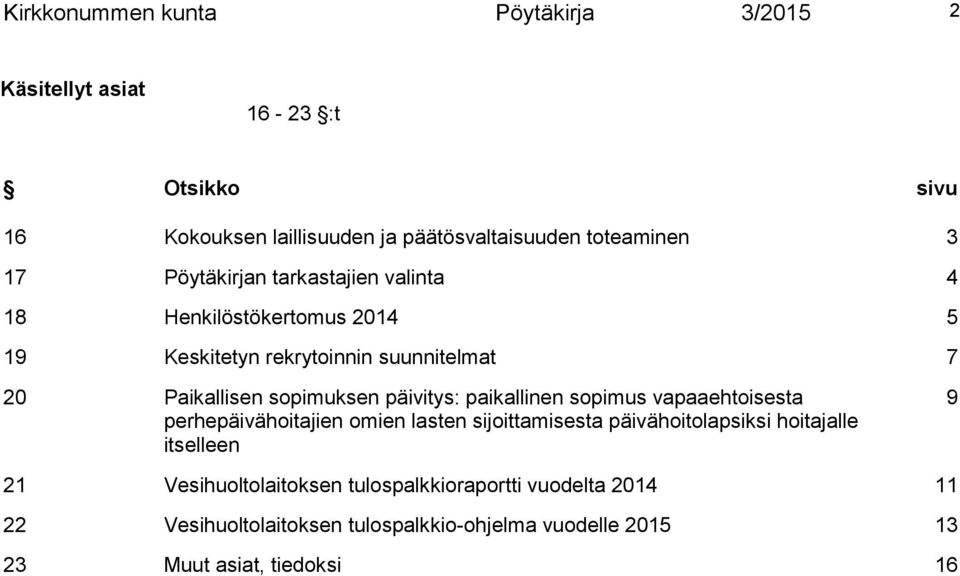 Kirkkonummen kunta Pöytäkirja 3/2015 2

**Käsitellyt asiat**

16 - 23 §:t

| § | Otsikko | sivu |
|---|---|---|
| 16 | Kokouksen laillisuuden ja päätösvaltaisuuden toteaminen | 3 |
| 17 | Pöytäkirjan tarkastajien valinta | 4 |
| 18 | Henkilöstökertomus 2014 | 5 |
| 19 | Keskitetyn rekrytoinnin suunnitelmat | 7 |
| 20 | Paikallisen sopimuksen päivitys: paikallinen sopimus vapaaehtoisesta perhepäivähoitajien omien lasten sijoittamisesta päivähoitolapsiksi hoitajalle itselleen | 9 |
| 21 | Vesihuoltolaitoksen tulospalkkioraportti vuodelta 2014 | 11 |
| 22 | Vesihuoltolaitoksen tulospalkkio-ohjelma vuodelle 2015 | 13 |
| 23 | Muut asiat, tiedoksi | 16 |